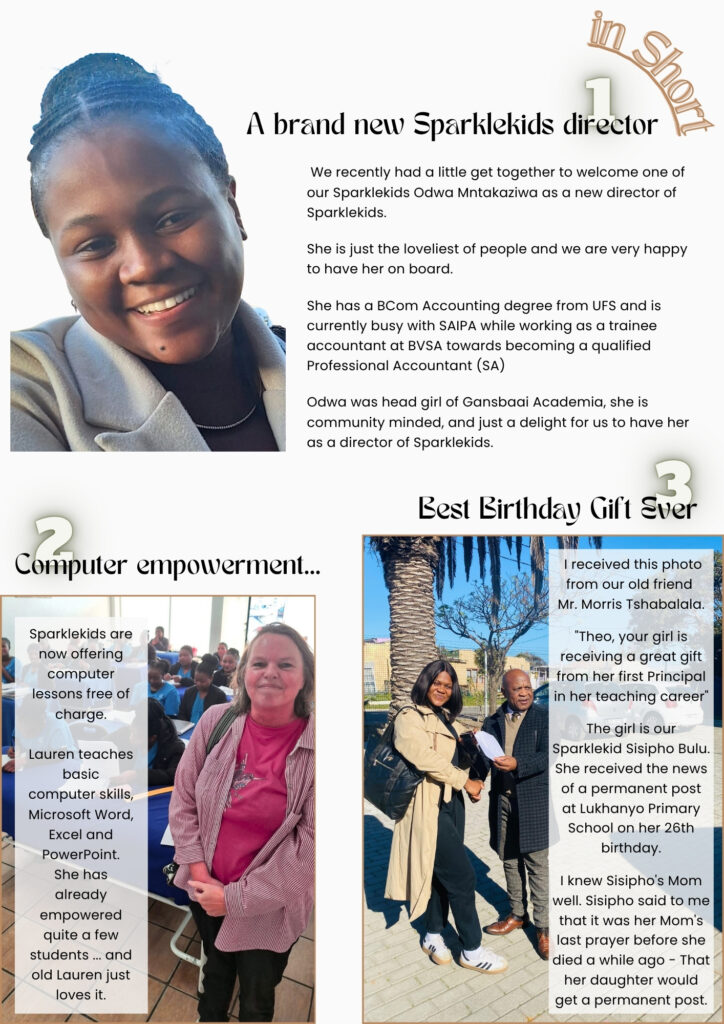 in Short

1

A brand new Sparklekids director

We recently had a little get together to welcome one of our Sparklekids Odwa Mntakaziwa as a new director of Sparklekids.

She is just the loveliest of people and we are very happy to have her on board.

She has a BCom Accounting degree from UFS and is currently busy with SAIPA while working as a trainee accountant at BVSA towards becoming a qualified Professional Accountant (SA)

Odwa was head girl of Gansbaai Academia, she is community minded, and just a delight for us to have her as a director of Sparklekids.

2

Computer empowerment...

Sparklekids are now offering computer lessons free of charge.

Lauren teaches basic computer skills, Microsoft Word, Excel and PowerPoint. She has already empowered quite a few students ... and old Lauren just loves it.

3

Best Birthday Gift Ever

I received this photo from our old friend Mr. Morris Tshabalala.

"Theo, your girl is receiving a great gift from her first Principal in her teaching career"

The girl is our Sparklekid Sisipho Bulu. She received the news of a permanent post at Lukhanyo Primary School on her 26th birthday.

I knew Sisipho's Mom well. Sisipho said to me that it was her Mom's last prayer before she died a while ago - That her daughter would get a permanent post.